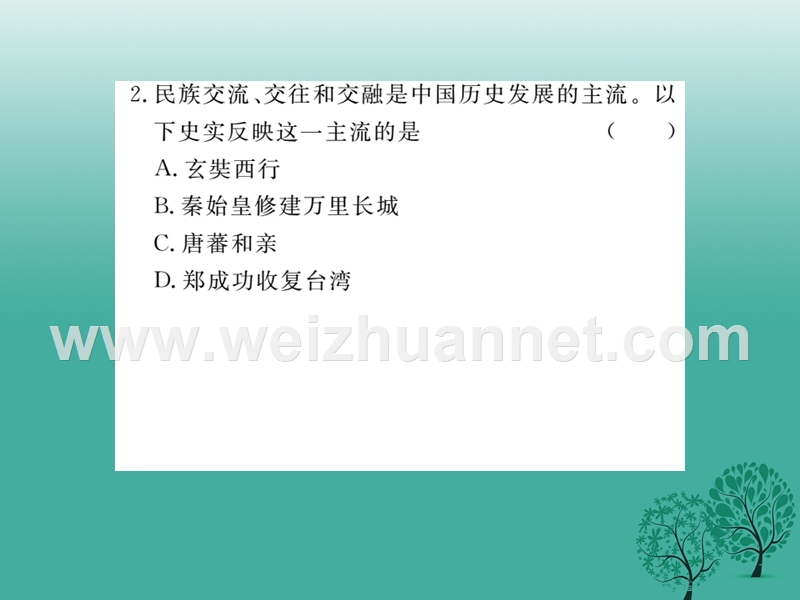 2. 民族交流、交往和交融是中国历史发展的主流。以下史实反映这一主流的是 （　）

A. 玄奘西行

B. 秦始皇修建万里长城

C. 唐蕃和亲

D. 郑成功收复台湾

www.weizhuannet.com